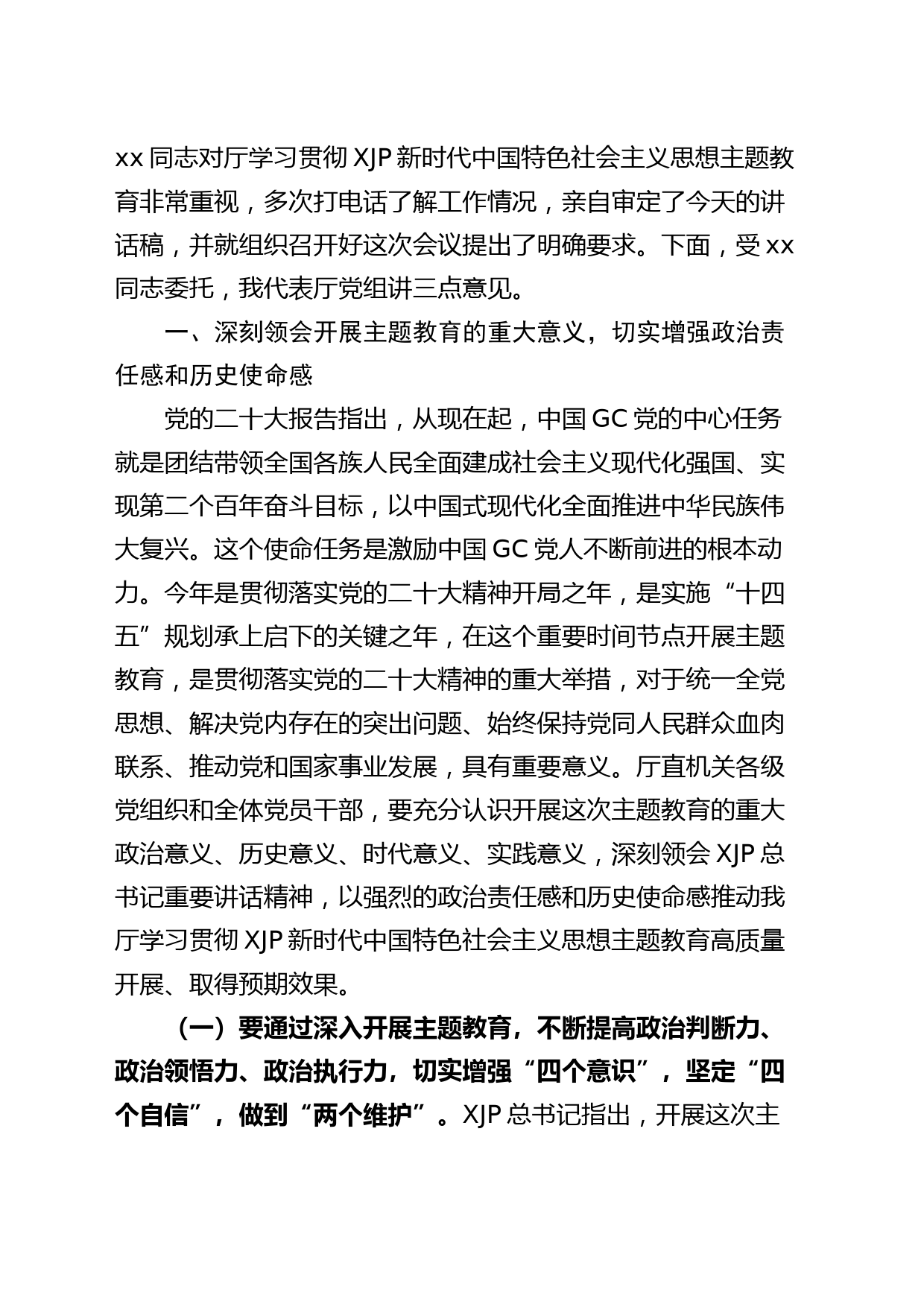 xx 同志对厅学习贯彻 XJP 新时代中国特色社会主义思想主题教育非常重视，多次打电话了解工作情况，亲自审定了今天的讲话稿，并就组织召开好这次会议提出了明确要求。下面，受 xx 同志委托，我代表厅党组讲三点意见。

一、深刻领会开展主题教育的重大意义，切实增强政治责任感和历史使命感

党的二十大报告指出，从现在起，中国 GC 党的中心任务就是团结带领全国各族人民全面建成社会主义现代化强国、实现第二个百年奋斗目标，以中国式现代化全面推进中华民族伟大复兴。这个使命任务是激励中国 GC 党人不断前进的根本动力。今年是贯彻落实党的二十大精神开局之年，是实施“十四五”规划承上启下的关键之年，在这个重要时间节点开展主题教育，是贯彻落实党的二十大精神的重大举措，对于统一全党思想、解决党内存在的突出问题、始终保持党同人民群众血肉联系、推动党和国家事业发展，具有重要意义。厅直机关各级党组织和全体党员干部，要充分认识开展这次主题教育的重大政治意义、历史意义、时代意义、实践意义，深刻领会 XJP 总书记重要讲话精神，以强烈的政治责任感和历史使命感推动我厅学习贯彻 XJP 新时代中国特色社会主义思想主题教育高质量开展、取得预期效果。

（一）要通过深入开展主题教育，不断提高政治判断力、政治领悟力、政治执行力，切实增强“四个意识”，坚定“四个自信”，做到“两个维护”。XJP 总书记指出，开展这次主